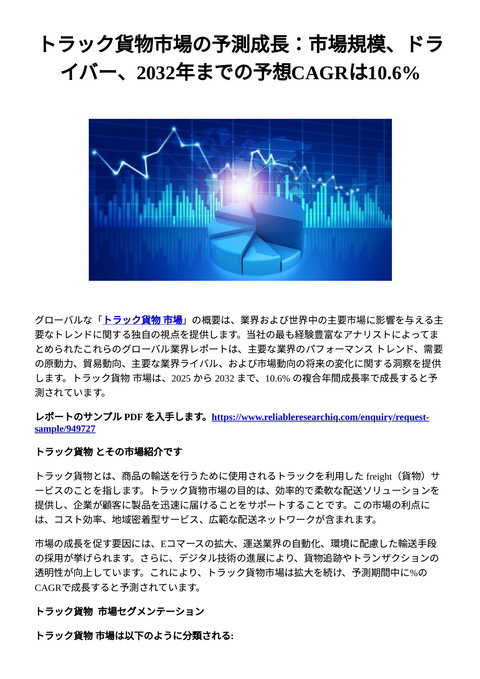 トラック貨物市場の予測成長：市場規模、ドライバー、2032年までの予想CAGRは10.6%

グローバルな「トラック貨物 市場」の概要は、業界および世界中の主要市場に影響を与える主要なトレンドに関する独自の視点を提供します。当社の最も経験豊富なアナリストによってまとめられたこれらのグローバル業界レポートは、主要な業界のパフォーマンス トレンド、需要の原動力、貿易動向、主要な業界ライバル、および市場動向の将来の変化に関する洞察を提供します。トラック貨物 市場は、2025 から 2032 まで、10.6% の複合年間成長率で成長すると予測されています。

レポートのサンプル PDF を入手します。https://www.reliableresearchiq.com/enquiry/request-sample/949727

トラック貨物 とその市場紹介です

トラック貨物とは、商品の輸送を行うために使用されるトラックを利用した freight（貨物）サービスのことを指します。トラック貨物市場の目的は、効率的で柔軟な配送ソリューションを提供し、企業が顧客に製品を迅速に届けることをサポートすることです。この市場の利点には、コスト効率、地域密着型サービス、広範な配送ネットワークが含まれます。

市場の成長を促す要因には、Eコマースの拡大、運送業界の自動化、環境に配慮した輸送手段の採用が挙げられます。さらに、デジタル技術の進展により、貨物追跡やトランザクションの透明性が向上しています。これにより、トラック貨物市場は拡大を続け、予測期間中に%のCAGRで成長すると予測されています。

トラック貨物 市場セグメンテーション

トラック貨物 市場は以下のように分類される: